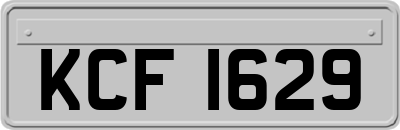 KCF 1629